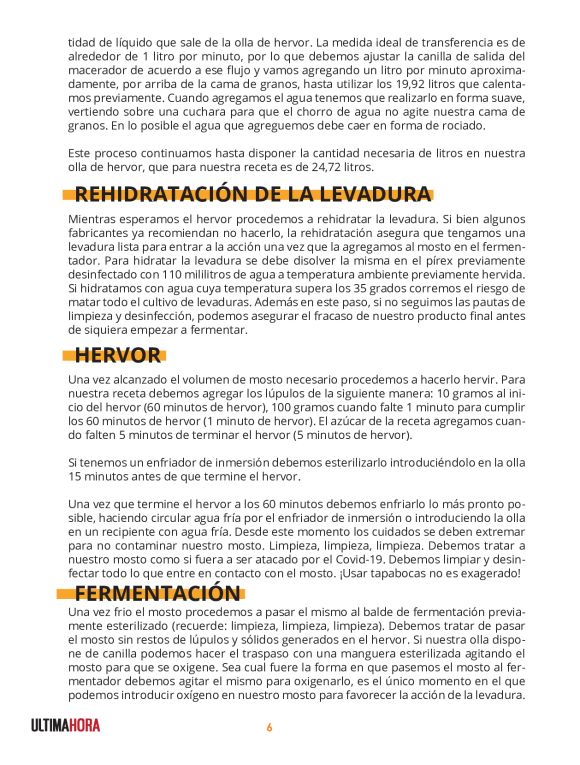 tidad de líquido que sale de la olla de hervor. La medida ideal de transferencia es de alrededor de 1 litro por minuto, por lo que debemos ajustar la canilla de salida del macerador de acuerdo a ese flujo y vamos agregando un litro por minuto aproximadamente, por arriba de la cama de granos, hasta utilizar los 19,92 litros que calentamos previamente. Cuando agregamos el agua tenemos que realizarlo en forma suave, vertiendo sobre una cuchara para que el chorro de agua no agite nuestra cama de granos. En lo posible el agua que agreguemos debe caer en forma de rociado.

Este proceso continuamos hasta disponer la cantidad necesaria de litros en nuestra olla de hervor, que para nuestra receta es de 24,72 litros.

REHIDRATACIÓN DE LA LEVADURA

Mientras esperamos el hervor procedemos a rehidratar la levadura. Si bien algunos fabricantes ya recomiendan no hacerlo, la rehidratación asegura que tengamos una levadura lista para entrar a la acción una vez que la agregamos al mosto en el fermentador. Para hidratar la levadura se debe disolver la misma en el pírex previamente desinfectado con 110 mililitros de agua a temperatura ambiente previamente hervida. Si hidratamos con agua cuya temperatura supera los 35 grados corremos el riesgo de matar todo el cultivo de levaduras. Además en este paso, si no seguimos las pautas de limpieza y desinfección, podemos asegurar el fracaso de nuestro producto final antes de siquiera empezar a fermentar.

HERVOR

Una vez alcanzado el volumen de mosto necesario procedemos a hacerlo hervir. Para nuestra receta debemos agregar los lúpulos de la siguiente manera: 10 gramos al inicio del hervor (60 minutos de hervor), 100 gramos cuando falte 1 minuto para cumplir los 60 minutos de hervor (1 minuto de hervor). El azúcar de la receta agregamos cuando falten 5 minutos de terminar el hervor (5 minutos de hervor).

Si tenemos un enfriador de inmersión debemos esterilizarlo introduciéndolo en la olla 15 minutos antes de que termine el hervor.

Una vez que termine el hervor a los 60 minutos debemos enfriarlo lo más pronto posible, haciendo circular agua fría por el enfriador de inmersión o introduciendo la olla en un recipiente con agua fría. Desde este momento los cuidados se deben extremar para no contaminar nuestro mosto. Limpieza, limpieza, limpieza. Debemos tratar a nuestro mosto como si fuera a ser atacado por el Covid-19. Debemos limpiar y desinfectar todo lo que entre en contacto con el mosto. ¡Usar tapabocas no es exagerado!

FERMENTACIÓN

Una vez frio el mosto procedemos a pasar el mismo al balde de fermentación previamente esterilizado (recuerde: limpieza, limpieza, limpieza). Debemos tratar de pasar el mosto sin restos de lúpulos y sólidos generados en el hervor. Si nuestra olla dispone de canilla podemos hacer el traspaso con una manguera esterilizada agitando el mosto para que se oxigene. Sea cual fuere la forma en que pasemos el mosto al fermentador debemos agitar el mismo para oxigenarlo, es el único momento en el que podemos introducir oxígeno en nuestro mosto para favorecer la acción de la levadura.

ULTIMAHORA 6